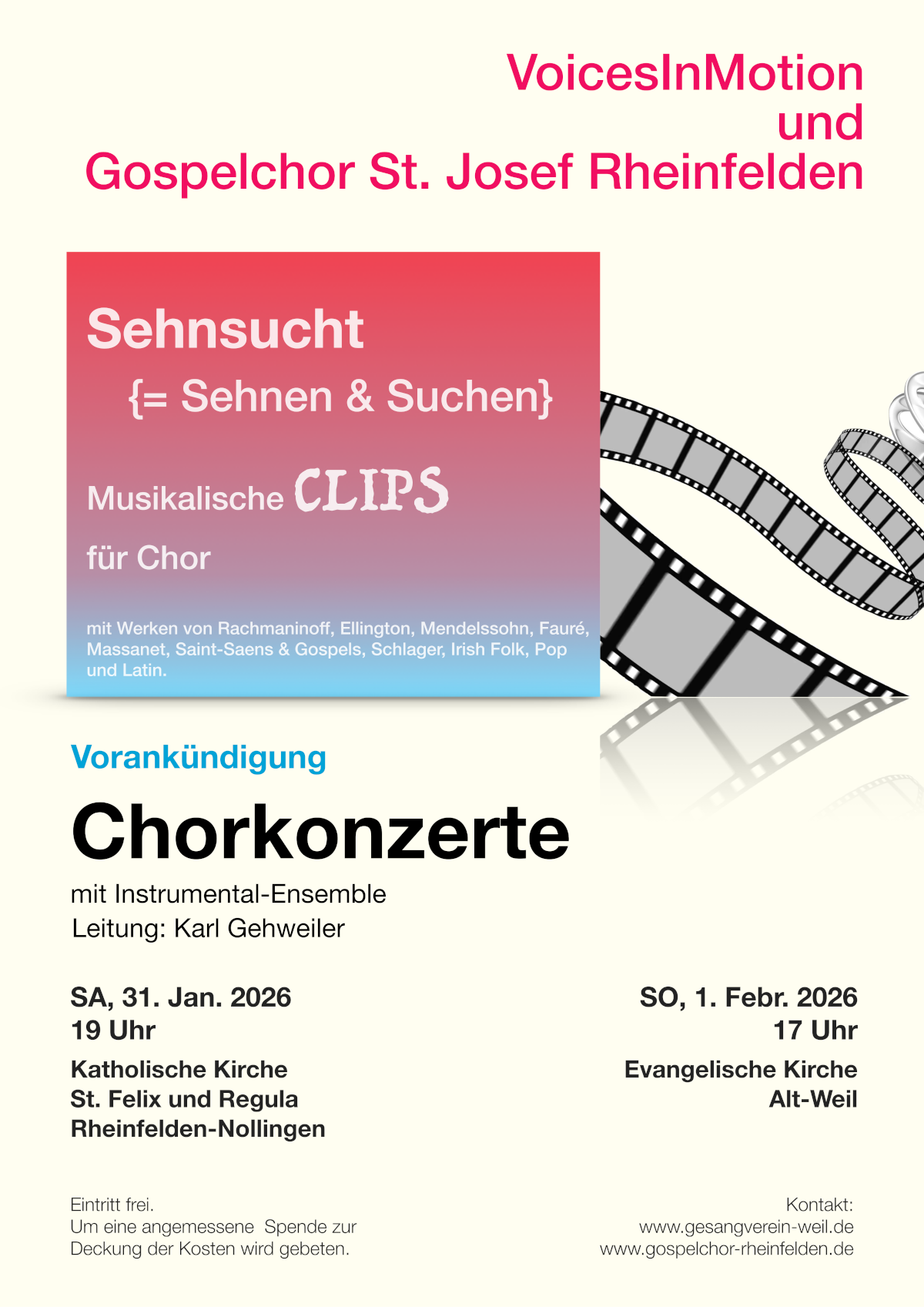 VoicesInMotion
und
Gospelchor St. Josef Rheinfelden

Sehnsucht
{= Sehnen & Suchen}

Musikalische CLIPS

für Chor

mit Werken von Rachmaninoff, Ellington, Mendelssohn, Fauré, Massanet, Saint-Saens & Gospels, Schlager, Irish Folk, Pop und Latin.

Vorankündigung

Chorkonzerte

mit Instrumental-Ensemble
Leitung: Karl Gehweiler

SA, 31. Jan. 2026
19 Uhr

Katholische Kirche
St. Felix und Regula
Rheinfelden-Nollingen

SO, 1. Febr. 2026
17 Uhr

Evangelische Kirche
Alt-Weil

Eintritt frei.
Um eine angemessene Spende zur Deckung der Kosten wird gebeten.

Kontakt:
www.gesangverein-weil.de
www.gospelchor-rheinfelden.de